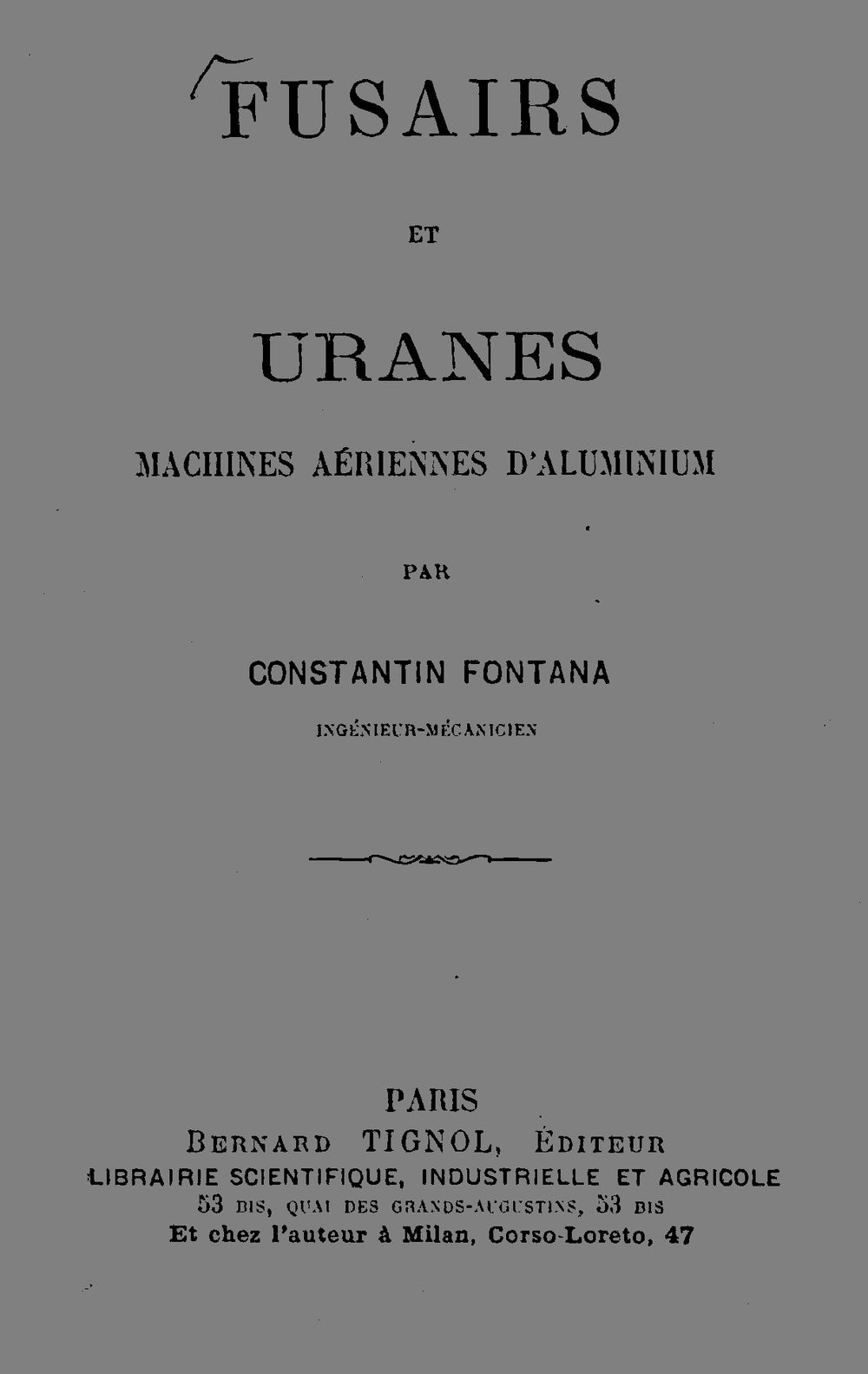 FUSAIRS

ET

URANES

MACHINES AÉRIENNES D'ALUMINIUM

PAR

CONSTANTIN FONTANA

INGÉNIEUR-MÉCANICIEN

PARIS
BERNARD TIGNOL, ÉDITEUR
LIBRAIRIE SCIENTIFIQUE, INDUSTRIELLE ET AGRICOLE
53 BIS, QUAI DES GRANDS-AUGUSTINS, 53 BIS
Et chez l'auteur à Milan, Corso-Loreto, 47